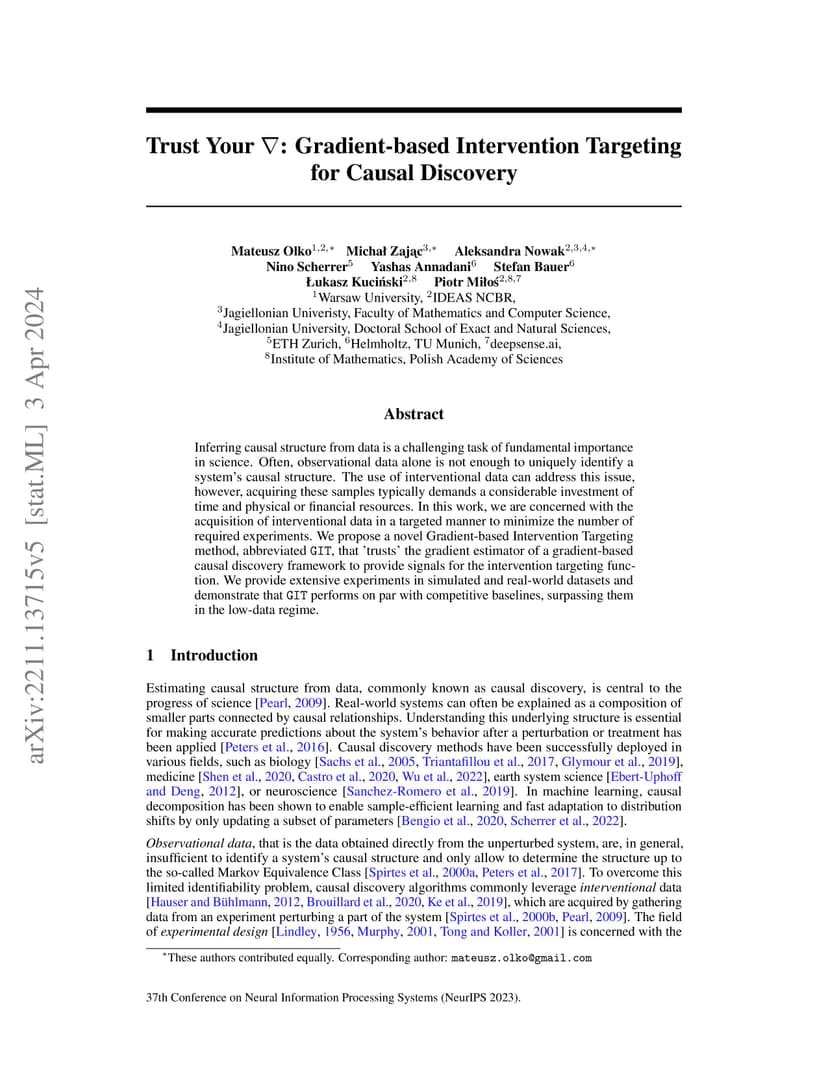 arXiv:2211.13715v5 [stat.ML] 3 Apr 2024

Trust Your $\nabla$: Gradient-based Intervention Targeting for Causal Discovery

Mateusz Olko$^{1,2,*}$ Michał Zając$^{3,*}$ Aleksandra Nowak$^{2,3,4,*}$
Nino Scherrer$^{5}$ Yashas Annadani$^{6}$ Stefan Bauer$^{6}$
Łukasz Kuciński$^{2,8}$ Piotr Miłoś$^{2,8,7}$
$^{1}$Warsaw University, $^{2}$IDEAS NCBR,
$^{3}$Jagiellonian Univeristy, Faculty of Mathematics and Computer Science,
$^{4}$Jagiellonian University, Doctoral School of Exact and Natural Sciences,
$^{5}$ETH Zurich, $^{6}$Helmholtz, TU Munich, $^{7}$deepsense.ai,
$^{8}$Institute of Mathematics, Polish Academy of Sciences

Abstract

Inferring causal structure from data is a challenging task of fundamental importance in science. Often, observational data alone is not enough to uniquely identify a system's causal structure. The use of interventional data can address this issue, however, acquiring these samples typically demands a considerable investment of time and physical or financial resources. In this work, we are concerned with the acquisition of interventional data in a targeted manner to minimize the number of required experiments. We propose a novel Gradient-based Intervention Targeting method, abbreviated GIT, that 'trusts' the gradient estimator of a gradient-based causal discovery framework to provide signals for the intervention targeting function. We provide extensive experiments in simulated and real-world datasets and demonstrate that GIT performs on par with competitive baselines, surpassing them in the low-data regime.

1 Introduction

Estimating causal structure from data, commonly known as causal discovery, is central to the progress of science [Pearl, 2009]. Real-world systems can often be explained as a composition of smaller parts connected by causal relationships. Understanding this underlying structure is essential for making accurate predictions about the system's behavior after a perturbation or treatment has been applied [Peters et al., 2016]. Causal discovery methods have been successfully deployed in various fields, such as biology [Sachs et al., 2005, Triantafillou et al., 2017, Glymour et al., 2019], medicine [Shen et al., 2020, Castro et al., 2020, Wu et al., 2022], earth system science [Ebert-Uphoff and Deng, 2012], or neuroscience [Sanchez-Romero et al., 2019]. In machine learning, causal decomposition has been shown to enable sample-efficient learning and fast adaptation to distribution shifts by only updating a subset of parameters [Bengio et al., 2020, Scherrer et al., 2022].

Observational data, that is the data obtained directly from the unperturbed system, are, in general, insufficient to identify a system's causal structure and only allow to determine the structure up to the so-called Markov Equivalence Class [Spirtes et al., 2000a, Peters et al., 2017]. To overcome this limited identifiability problem, causal discovery algorithms commonly leverage interventional data [Hauser and Bühlmann, 2012, Brouillard et al., 2020, Ke et al., 2019], which are acquired by gathering data from an experiment perturbing a part of the system [Spirtes et al., 2000b, Pearl, 2009]. The field of experimental design [Lindley, 1956, Murphy, 2001, Tong and Koller, 2001] is concerned with the

$^{*}$These authors contributed equally. Corresponding author: mateusz.olko@gmail.com

37th Conference on Neural Information Processing Systems (NeurIPS 2023).